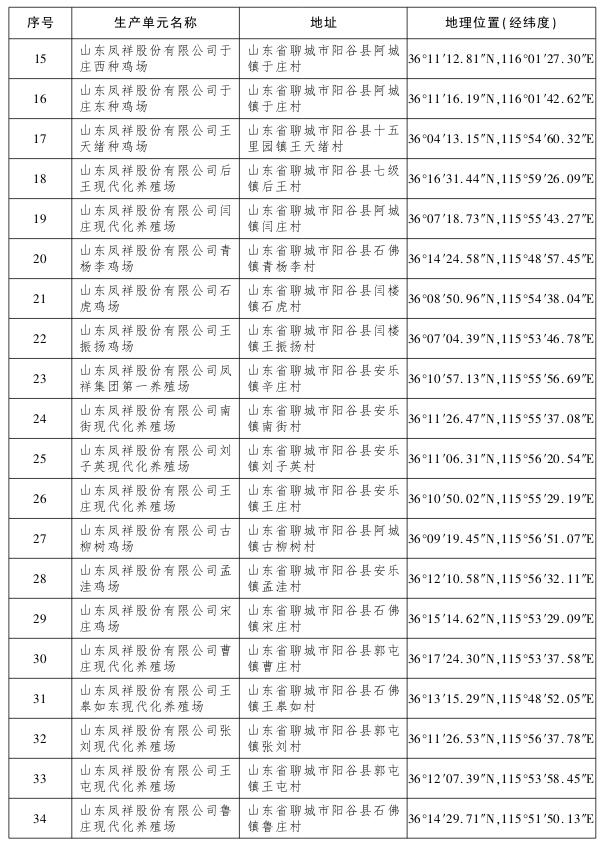 | 序号 | 生产单元名称 | 地址 | 地理位置(经纬度) |
|---|---|---|---|
| 15 | 山东凤祥股份有限公司于庄西种鸡场 | 山东省聊城市阳谷县阿城镇于庄村 | 36°11′12.81″N,116°01′27.30″E |
| 16 | 山东凤祥股份有限公司于庄东种鸡场 | 山东省聊城市阳谷县阿城镇于庄村 | 36°11′16.19″N,116°01′42.62″E |
| 17 | 山东凤祥股份有限公司王天绪种鸡场 | 山东省聊城市阳谷县十五里园镇王天绪村 | 36°04′13.15″N,115°54′60.32″E |
| 18 | 山东凤祥股份有限公司后王现代化养殖场 | 山东省聊城市阳谷县七级镇后王村 | 36°16′31.44″N,115°59′26.09″E |
| 19 | 山东凤祥股份有限公司闫庄现代化养殖场 | 山东省聊城市阳谷县阿城镇闫庄村 | 36°07′18.73″N,115°55′43.27″E |
| 20 | 山东凤祥股份有限公司青杨李鸡场 | 山东省聊城市阳谷县石佛镇青杨李村 | 36°14′24.58″N,115°48′57.45″E |
| 21 | 山东凤祥股份有限公司石虎鸡场 | 山东省聊城市阳谷县闫楼镇石虎村 | 36°08′50.96″N,115°54′38.04″E |
| 22 | 山东凤祥股份有限公司王振扬鸡场 | 山东省聊城市阳谷县闫楼镇王振扬村 | 36°07′04.39″N,115°53′46.78″E |
| 23 | 山东凤祥股份有限公司凤祥集团第一养殖场 | 山东省聊城市阳谷县安乐镇辛庄村 | 36°10′57.13″N,115°55′56.69″E |
| 24 | 山东凤祥股份有限公司南街现代化养殖场 | 山东省聊城市阳谷县安乐镇南街村 | 36°11′26.47″N,115°55′37.08″E |
| 25 | 山东凤祥股份有限公司刘子英现代化养殖场 | 山东省聊城市阳谷县安乐镇刘子英村 | 36°11′06.31″N,115°56′20.54″E |
| 26 | 山东凤祥股份有限公司王庄现代化养殖场 | 山东省聊城市阳谷县安乐镇王庄村 | 36°10′50.02″N,115°55′29.19″E |
| 27 | 山东凤祥股份有限公司古柳树鸡场 | 山东省聊城市阳谷县阿城镇古柳树村 | 36°09′19.45″N,115°56′51.07″E |
| 28 | 山东凤祥股份有限公司孟洼鸡场 | 山东省聊城市阳谷县安乐镇孟洼村 | 36°12′10.58″N,115°56′32.11″E |
| 29 | 山东凤祥股份有限公司宋庄鸡场 | 山东省聊城市阳谷县石佛镇宋庄村 | 36°15′14.62″N,115°53′29.09″E |
| 30 | 山东凤祥股份有限公司曹庄现代化养殖场 | 山东省聊城市阳谷县郭屯镇曹庄村 | 36°17′24.30″N,115°53′37.58″E |
| 31 | 山东凤祥股份有限公司王皋如东现代化养殖场 | 山东省聊城市阳谷县石佛镇王皋如村 | 36°13′15.29″N,115°48′52.05″E |
| 32 | 山东凤祥股份有限公司张刘现代化养殖场 | 山东省聊城市阳谷县郭屯镇张刘村 | 36°11′26.53″N,115°56′37.78″E |
| 33 | 山东凤祥股份有限公司王屯现代化养殖场 | 山东省聊城市阳谷县郭屯镇王屯村 | 36°12′07.39″N,115°53′58.45″E |
| 34 | 山东凤祥股份有限公司鲁庄现代化养殖场 | 山东省聊城市阳谷县石佛镇鲁庄村 | 36°14′29.71″N,115°51′50.13″E |